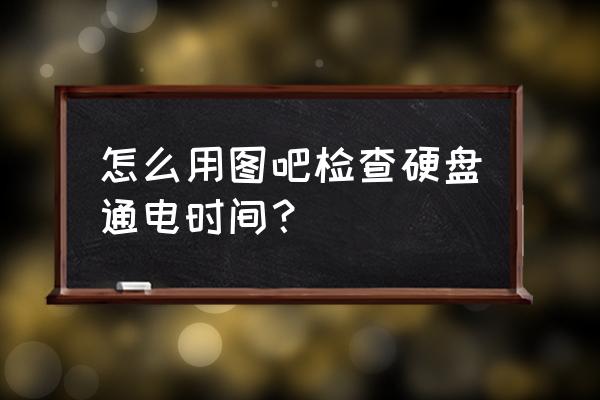 怎么用图吧检查硬盘通电时间？